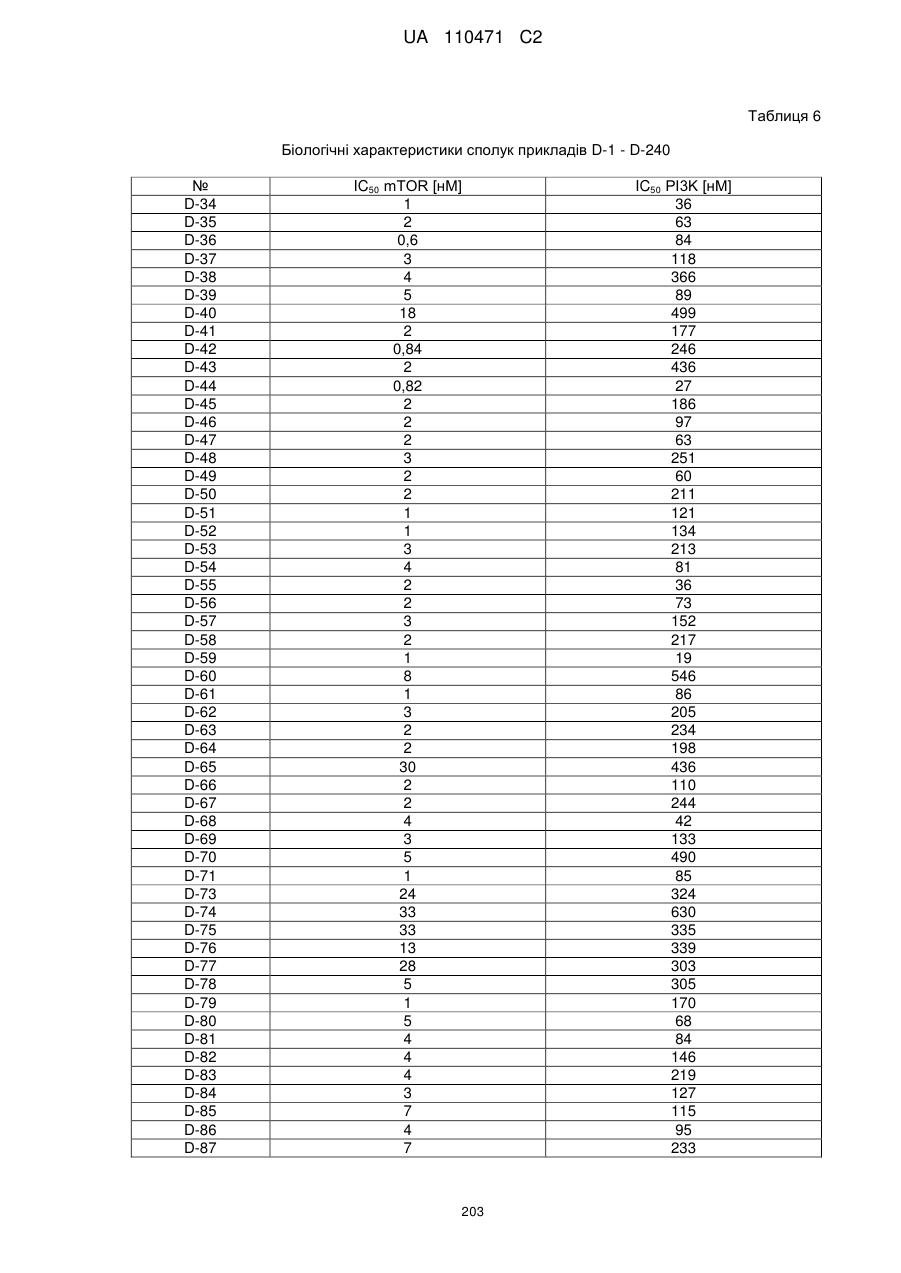 UA 110471 C2

Таблиця 6

Біологічні характеристики сполук прикладів D-1 - D-240

| № | $IC_{50}$ mTOR [нМ] | $IC_{50}$ PI3K [нМ] |
|---|---|---|
| D-34 | 1 | 36 |
| D-35 | 2 | 63 |
| D-36 | 0,6 | 84 |
| D-37 | 3 | 118 |
| D-38 | 4 | 366 |
| D-39 | 5 | 89 |
| D-40 | 18 | 499 |
| D-41 | 2 | 177 |
| D-42 | 0,84 | 246 |
| D-43 | 2 | 436 |
| D-44 | 0,82 | 27 |
| D-45 | 2 | 186 |
| D-46 | 2 | 97 |
| D-47 | 2 | 63 |
| D-48 | 3 | 251 |
| D-49 | 2 | 60 |
| D-50 | 2 | 211 |
| D-51 | 1 | 121 |
| D-52 | 1 | 134 |
| D-53 | 3 | 213 |
| D-54 | 4 | 81 |
| D-55 | 2 | 36 |
| D-56 | 2 | 73 |
| D-57 | 3 | 152 |
| D-58 | 2 | 217 |
| D-59 | 1 | 19 |
| D-60 | 8 | 546 |
| D-61 | 1 | 86 |
| D-62 | 3 | 205 |
| D-63 | 2 | 234 |
| D-64 | 2 | 198 |
| D-65 | 30 | 436 |
| D-66 | 2 | 110 |
| D-67 | 2 | 244 |
| D-68 | 4 | 42 |
| D-69 | 3 | 133 |
| D-70 | 5 | 490 |
| D-71 | 1 | 85 |
| D-73 | 24 | 324 |
| D-74 | 33 | 630 |
| D-75 | 33 | 335 |
| D-76 | 13 | 339 |
| D-77 | 28 | 303 |
| D-78 | 5 | 305 |
| D-79 | 1 | 170 |
| D-80 | 5 | 68 |
| D-81 | 4 | 84 |
| D-82 | 4 | 146 |
| D-83 | 4 | 219 |
| D-84 | 3 | 127 |
| D-85 | 7 | 115 |
| D-86 | 4 | 95 |
| D-87 | 7 | 233 |

203